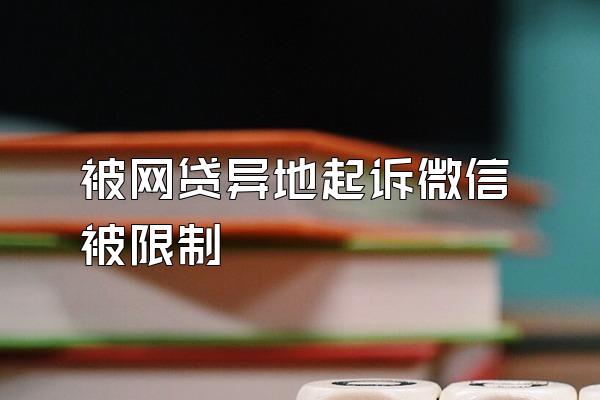 被网贷异地起诉微信被限制